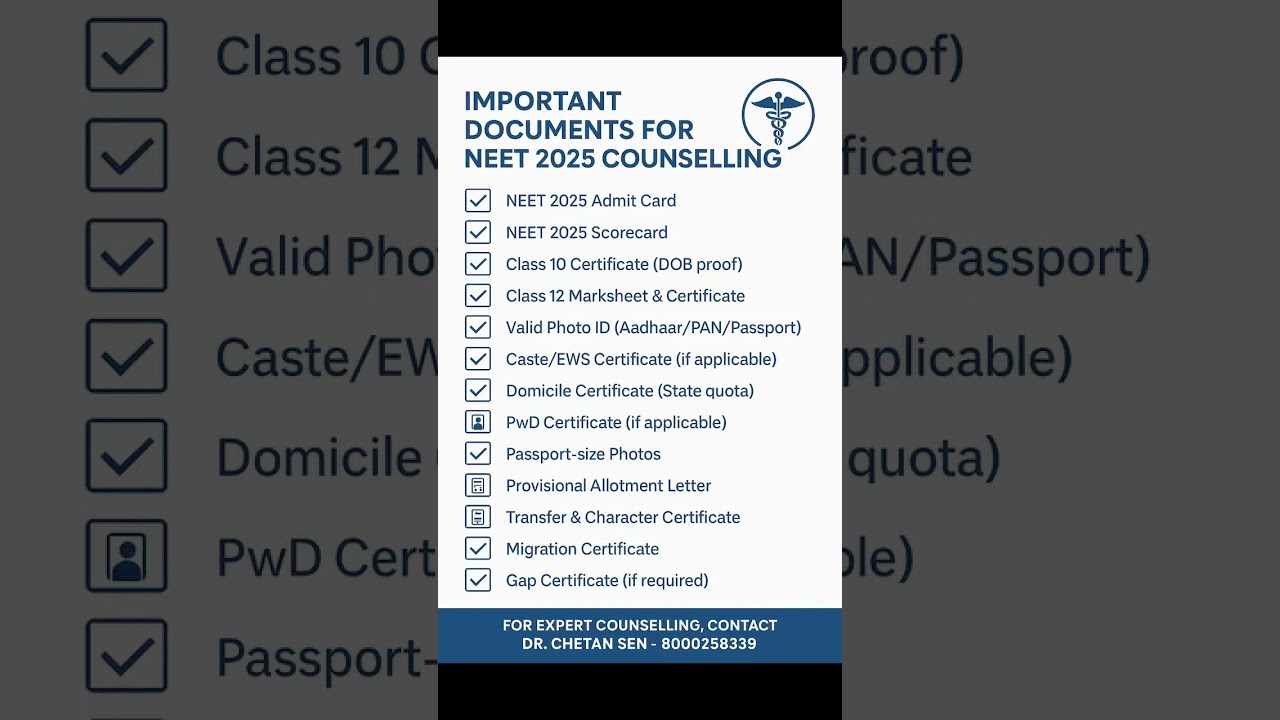 IMPORTANT DOCUMENTS FOR NEET 2025 COUNSELLING

NEET 2025 Admit Card
NEET 2025 Scorecard
Class 10 Certificate (DOB proof)
Class 12 Marksheet & Certificate
Valid Photo ID (Aadhaar/PAN/Passport)
Caste/EWS Certificate (if applicable)
Domicile Certificate (State quota)
PwD Certificate (if applicable)
Passport-size Photos
Provisional Allotment Letter
Transfer & Character Certificate
Migration Certificate
Gap Certificate (if required)

FOR EXPERT COUNSELLING, CONTACT
DR. CHETAN SEN - 8000258339